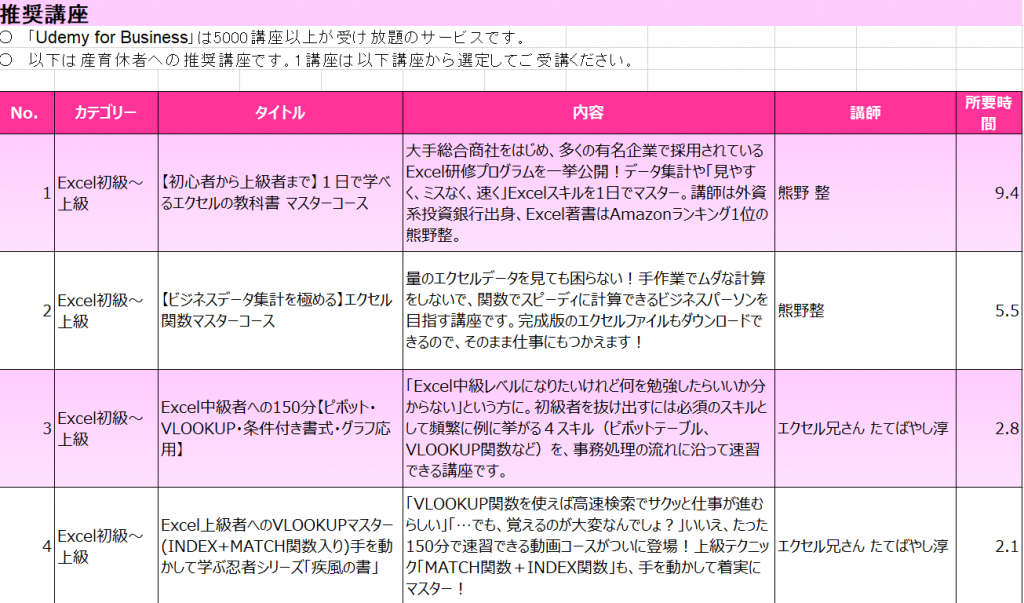 推奨講座
○ 「Udemy for Business」は5000講座以上が受け放題のサービスです。
○ 以下は産育休者への推奨講座です。1講座は以下講座から選定してご受講ください。

| No. | カテゴリー | タイトル | 内容 | 講師 | 所要時間 |
|---|---|---|---|---|---|
| 1 | Excel初級～上級 | 【初心者から上級者まで】1日で学べるエクセルの教科書 マスターコース | 大手総合商社をはじめ、多くの有名企業で採用されているExcel研修プログラムを一挙公開！データ集計や「見やすく、ミスなく、速く」Excelスキルを1日でマスター。講師は外資系投資銀行出身、Excel著書はAmazonランキング1位の熊野整。 | 熊野 整 | 9.4 |
| 2 | Excel初級～上級 | 【ビジネスデータ集計を極める】エクセル関数マスターコース | 量のエクセルデータを見ても困らない！手作業でムダな計算をしないで、関数でスピーディに計算できるビジネスパーソンを目指す講座です。完成版のエクセルファイルもダウンロードできるので、そのまま仕事にもつかえます！ | 熊野整 | 5.5 |
| 3 | Excel初級～上級 | Excel中級者への150分【ピボット・VLOOKUP・条件付き書式・グラフ応用】 | 「Excel中級レベルになりたいけれど何を勉強したらいいか分からない」という方に。初級者を抜け出すには必須のスキルとして頻繁に例に挙がる4スキル（ピボットテーブル、VLOOKUP関数など）を、事務処理の流れに沿って速習できる講座です。 | エクセル兄さん たてばやし淳 | 2.8 |
| 4 | Excel初級～上級 | Excel上級者へのVLOOKUPマスター(INDEX+MATCH関数入り)手を動かして学ぶ忍者シリーズ「疾風の書」 | 「VLOOKUP関数を使えば高速検索でサクッと仕事が進むらしい」「…でも、覚えるのが大変なんでしょ？」いいえ、たった150分で速習できる動画コースがついに登場！上級テクニック「MATCH関数＋INDEX関数」も、手を動かして着実にマスター！ | エクセル兄さん たてばやし淳 | 2.1 |